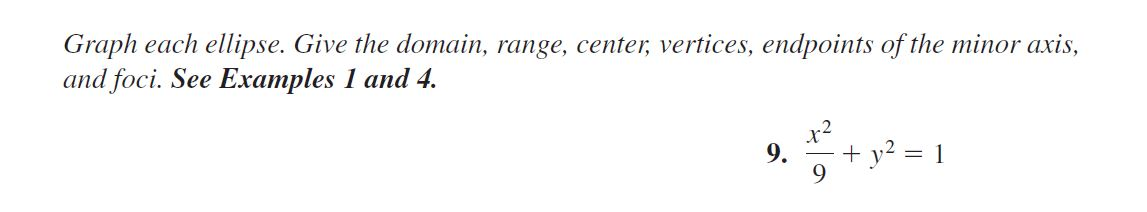 Graph each ellipse. Give the domain, range, center, vertices, endpoints of the minor axis, and foci. See Examples 1 and 4.

9. $\frac{x^2}{9} + y^2 = 1$